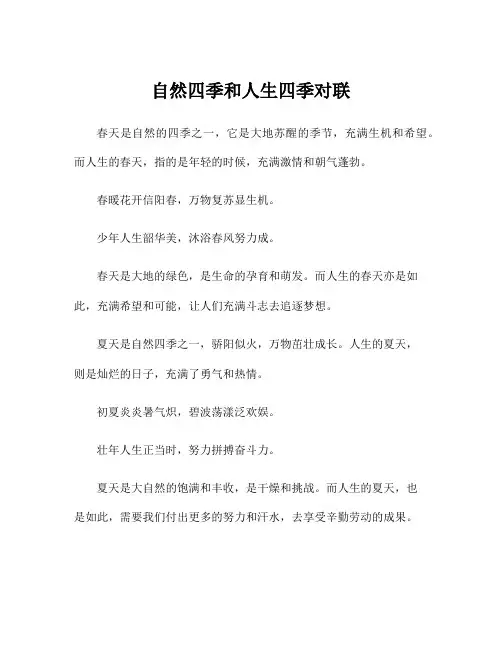 自然四季和人生四季对联

春天是自然的四季之一，它是大地苏醒的季节，充满生机和希望。而人生的春天，指的是年轻的时候，充满激情和朝气蓬勃。

春暖花开信阳春，万物复苏显生机。

少年人生韶华美，沐浴春风努力成。

春天是大地的绿色，是生命的孕育和萌发。而人生的春天亦是如此，充满希望和可能，让人们充满斗志去追逐梦想。

夏天是自然四季之一，骄阳似火，万物茁壮成长。人生的夏天，则是灿烂的日子，充满了勇气和热情。

初夏炎炎暑气炽，碧波荡漾泛欢娱。

壮年人生正当时，努力拼搏奋斗力。

夏天是大自然的饱满和丰收，是干燥和挑战。而人生的夏天，也是如此，需要我们付出更多的努力和汗水，去享受辛勤劳动的成果。